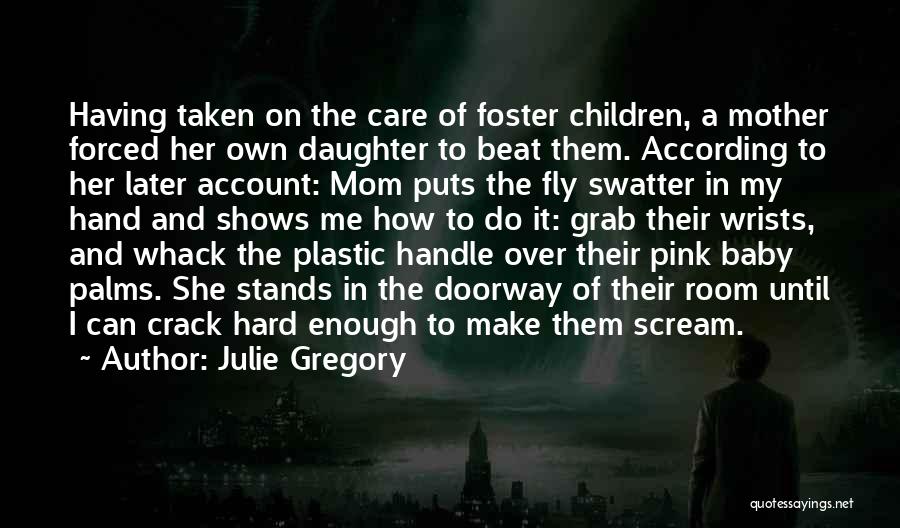 Having taken on the care of foster children, a mother forced her own daughter to beat them. According to her later account: Mom puts the fly swatter in my hand and shows me how to do it: grab their wrists, and whack the plastic handle over their pink baby palms. She stands in the doorway of their room until I can crack hard enough to make them scream.

~ Author: Julie Gregory

quotessayings.net